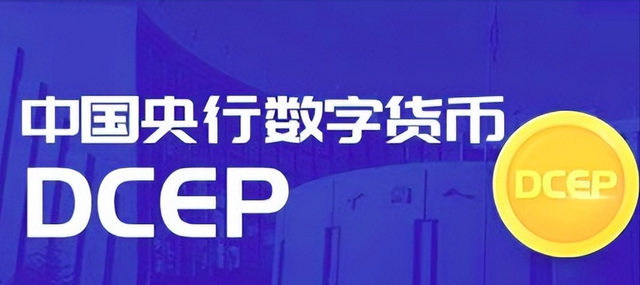 中国央行数字货币
DCEP

DCEP